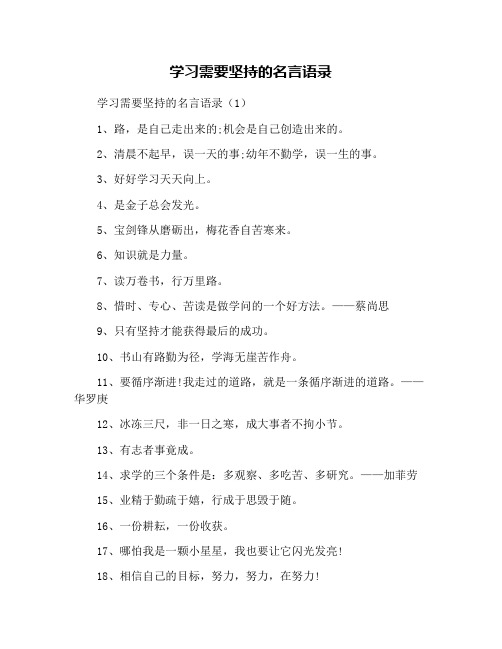 学习需要坚持的名言语录

学习需要坚持的名言语录（1）

1、路，是自己走出来的;机会是自己创造出来的。

2、清晨不起早，误一天的事;幼年不勤学，误一生的事。

3、好好学习天天向上。

4、是金子总会发光。

5、宝剑锋从磨砺出，梅花香自苦寒来。

6、知识就是力量。

7、读万卷书，行万里路。

8、惜时、专心、苦读是做学问的一个好方法。——蔡尚思

9、只有坚持才能获得最后的成功。

10、书山有路勤为径，学海无崖苦作舟。

11、要循序渐进!我走过的道路，就是一条循序渐进的道路。——华罗庚

12、冰冻三尺，非一日之寒，成大事者不拘小节。

13、有志者事竟成。

14、求学的三个条件是：多观察、多吃苦、多研究。——加菲劳

15、业精于勤疏于嬉，行成于思毁于随。

16、一份耕耘，一份收获。

17、哪怕我是一颗小星星，我也要让它闪光发亮!

18、相信自己的目标，努力，努力，在努力!